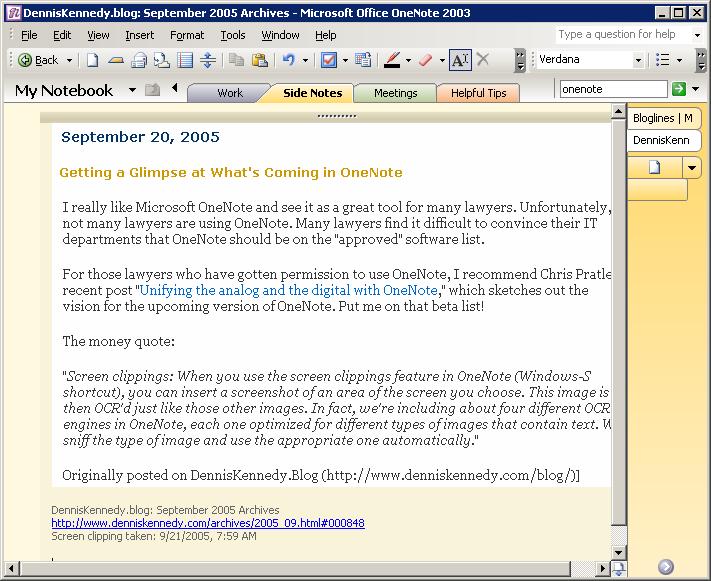 DennisKennedy.blog: September 2005 Archives - Microsoft Office OneNote 2003

File Edit View Insert Format Tools Window Help

Type a question for help

Back

Verdana

My Notebook

Work Side Notes Meetings Helpful Tips

onenote

Bloglines | M

DennisKenn

September 20, 2005

Getting a Glimpse at What's Coming in OneNote

I really like Microsoft OneNote and see it as a great tool for many lawyers. Unfortunately, not many lawyers are using OneNote. Many lawyers find it difficult to convince their IT departments that OneNote should be on the "approved" software list.

For those lawyers who have gotten permission to use OneNote, I recommend Chris Pratle recent post "Unifying the analog and the digital with OneNote," which sketches out the vision for the upcoming version of OneNote. Put me on that beta list!

The money quote:

"Screen clippings: When you use the screen clippings feature in OneNote (Windows-S shortcut), you can insert a screenshot of an area of the screen you choose. This image is then OCR'd just like those other images. In fact, we're including about four different OCR engines in OneNote, each one optimized for different types of images that contain text. W sniff the type of image and use the appropriate one automatically."

Originally posted on DennisKennedy.Blog (http://www.denniskennedy.com/blog/)]

DennisKennedy.blog: September 2005 Archives
http://www.denniskennedy.com/archives/2005_09.html#000848
Screen clipping taken: 9/21/2005, 7:59 AM